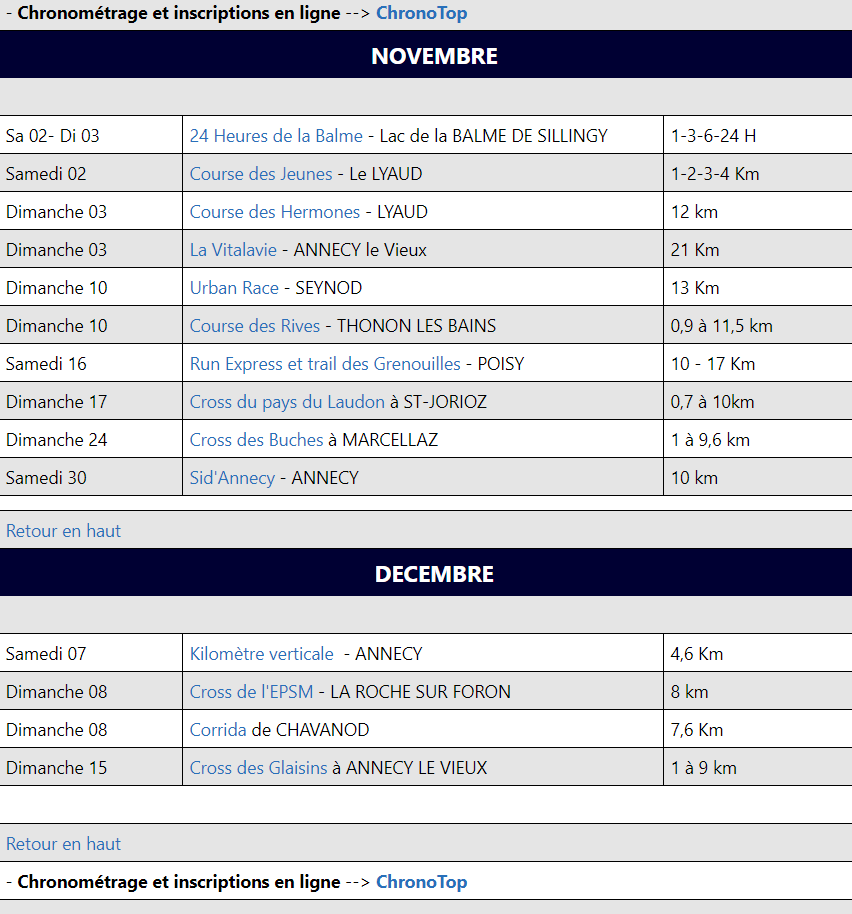 - Chronométrage et inscriptions en ligne --> ChronoTop

NOVEMBRE

| | | |
|---|---|---|
| Sa 02- Di 03 | 24 Heures de la Balme - Lac de la BALME DE SILLINGY | 1-3-6-24 H |
| Samedi 02 | Course des Jeunes - Le LYAUD | 1-2-3-4 Km |
| Dimanche 03 | Course des Hermones - LYAUD | 12 km |
| Dimanche 03 | La Vitalavie - ANNECY le Vieux | 21 Km |
| Dimanche 10 | Urban Race - SEYNOD | 13 Km |
| Dimanche 10 | Course des Rives - THONON LES BAINS | 0,9 à 11,5 km |
| Samedi 16 | Run Express et trail des Grenouilles - POISY | 10 - 17 Km |
| Dimanche 17 | Cross du pays du Laudon à ST-JORIOZ | 0,7 à 10km |
| Dimanche 24 | Cross des Buches à MARCELLAZ | 1 à 9,6 km |
| Samedi 30 | Sid'Annecy - ANNECY | 10 km |

Retour en haut

DECEMBRE

| | | |
|---|---|---|
| Samedi 07 | Kilomètre verticale - ANNECY | 4,6 Km |
| Dimanche 08 | Cross de l'EPSM - LA ROCHE SUR FORON | 8 km |
| Dimanche 08 | Corrida de CHAVANOD | 7,6 Km |
| Dimanche 15 | Cross des Glaisins à ANNECY LE VIEUX | 1 à 9 km |

Retour en haut

- Chronométrage et inscriptions en ligne --> ChronoTop